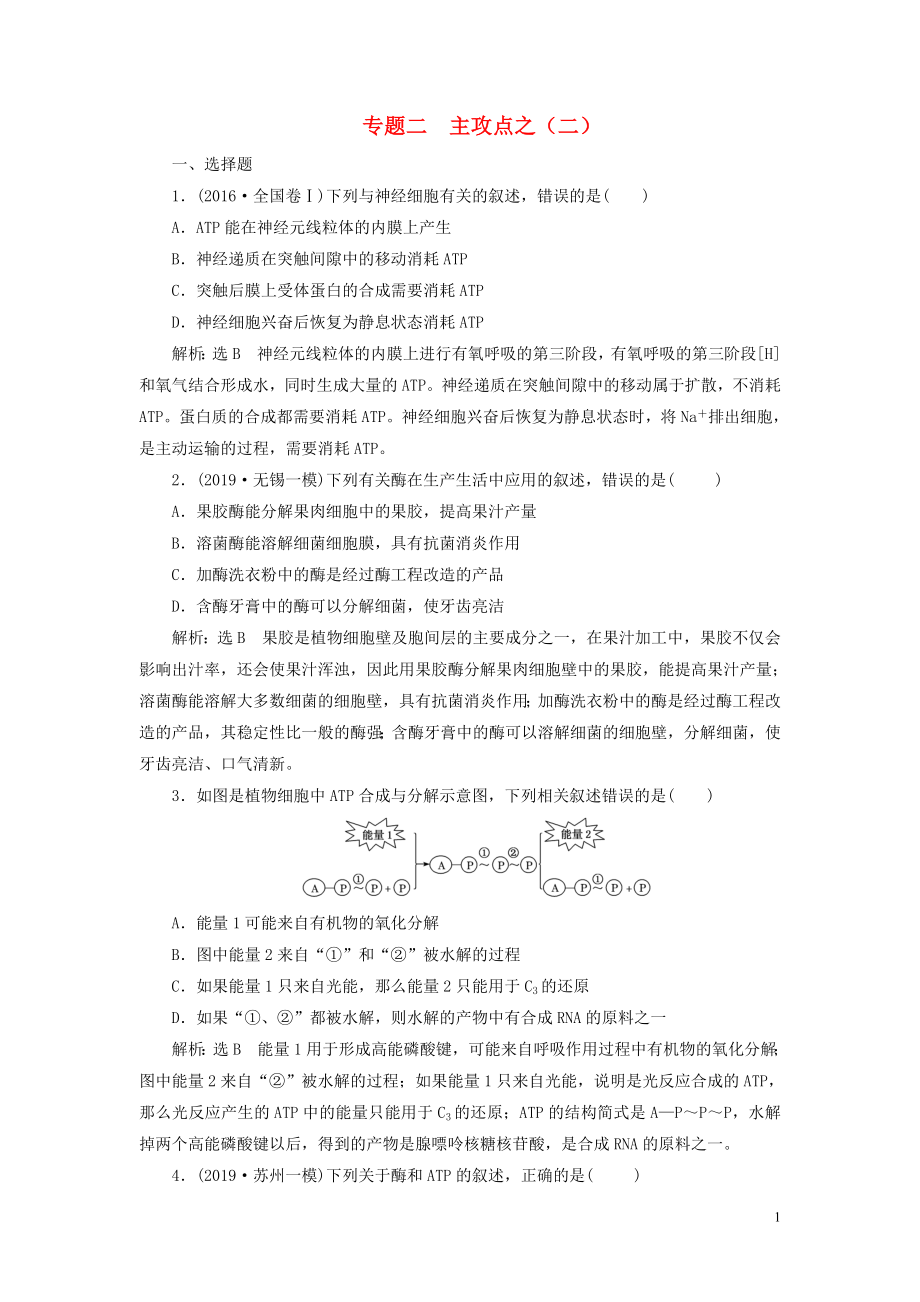 专题二　主攻点之（二）

一、选择题

1．(2016·全国卷Ⅰ)下列与神经细胞有关的叙述，错误的是(　　)

A．ATP能在神经元线粒体的内膜上产生

B．神经递质在突触间隙中的移动消耗ATP

C．突触后膜上受体蛋白的合成需要消耗ATP

D．神经细胞兴奋后恢复为静息状态消耗ATP

解析：选B　神经元线粒体的内膜上进行有氧呼吸的第三阶段，有氧呼吸的第三阶段[H]和氧气结合形成水，同时生成大量的ATP。神经递质在突触间隙中的移动属于扩散，不消耗ATP。蛋白质的合成都需要消耗ATP。神经细胞兴奋后恢复为静息状态时，将$Na^+$排出细胞，是主动运输的过程，需要消耗ATP。

2．(2019·无锡一模)下列有关酶在生产生活中应用的叙述，错误的是(　　)

A．果胶酶能分解果肉细胞中的果胶，提高果汁产量

B．溶菌酶能溶解细菌细胞膜，具有抗菌消炎作用

C．加酶洗衣粉中的酶是经过酶工程改造的产品

D．含酶牙膏中的酶可以分解细菌，使牙齿亮洁

解析：选B　果胶是植物细胞壁及胞间层的主要成分之一，在果汁加工中，果胶不仅会影响出汁率，还会使果汁浑浊，因此用果胶酶分解果肉细胞壁中的果胶，能提高果汁产量；溶菌酶能溶解大多数细菌的细胞壁，具有抗菌消炎作用；加酶洗衣粉中的酶是经过酶工程改造的产品，其稳定性比一般的酶强；含酶牙膏中的酶可以溶解细菌的细胞壁，分解细菌，使牙齿亮洁、口气清新。

3．如图是植物细胞中ATP合成与分解示意图，下列相关叙述错误的是(　　)

能量1
A—P~①P+P
A—P~①P~②P
能量2
A—P~①P+P

A．能量1可能来自有机物的氧化分解

B．图中能量2来自“①”和“②”被水解的过程

C．如果能量1只来自光能，那么能量2只能用于$C_3$的还原

D．如果“①、②”都被水解，则水解的产物中有合成RNA的原料之一

解析：选B　能量1用于形成高能磷酸键，可能来自呼吸作用过程中有机物的氧化分解；图中能量2来自“②”被水解的过程；如果能量1只来自光能，说明是光反应合成的ATP，那么光反应产生的ATP中的能量只能用于$C_3$的还原；ATP的结构简式是A—P～P～P，水解掉两个高能磷酸键以后，得到的产物是腺嘌呤核糖核苷酸，是合成RNA的原料之一。

4．(2019·苏州一模)下列关于酶和ATP的叙述，正确的是(　　)

1